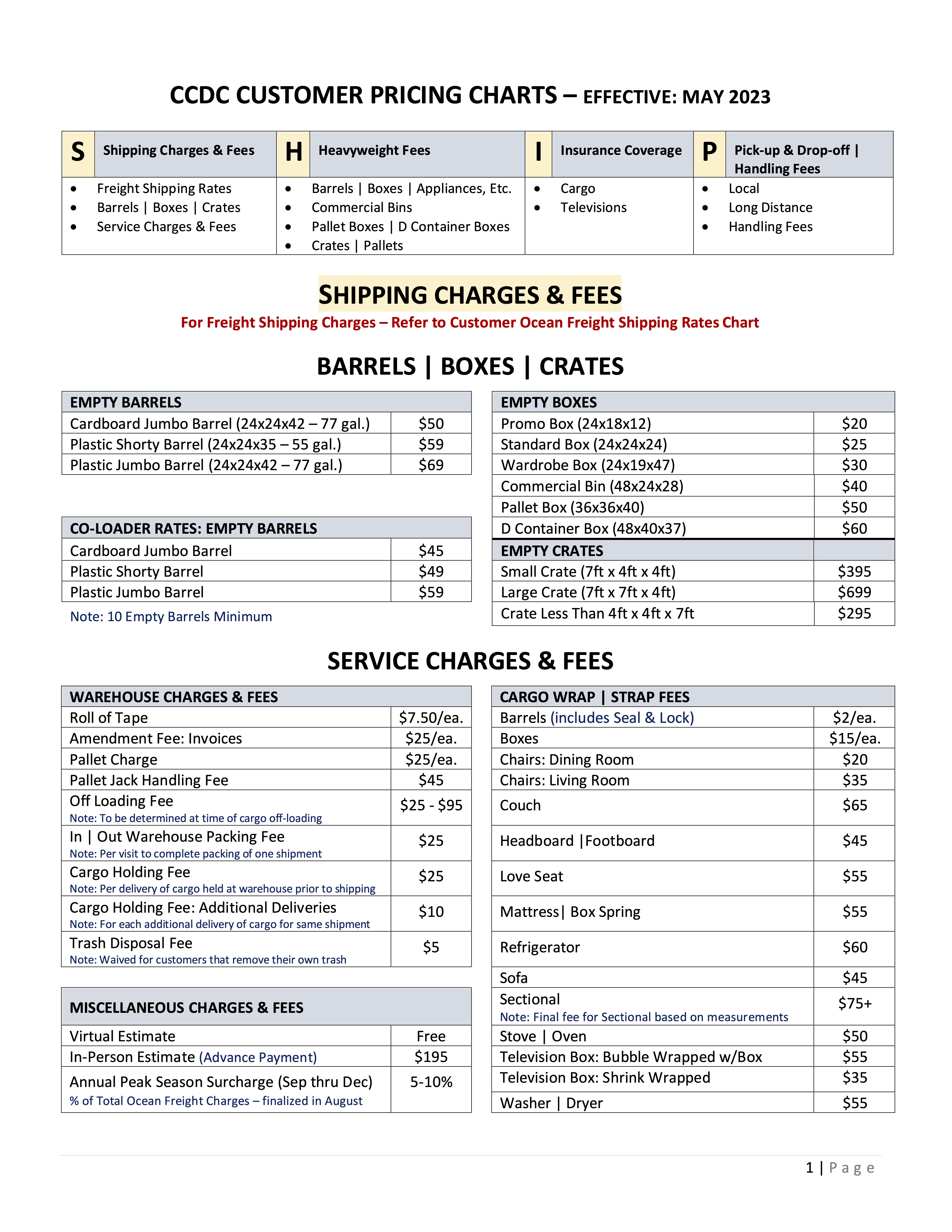 CCDC CUSTOMER PRICING CHARTS – EFFECTIVE: MAY 2023

| S | Shipping Charges & Fees | H | Heavyweight Fees | I | Insurance Coverage | P | Pick-up & Drop-off \| Handling Fees |
|---|---|---|---|---|---|---|---|
| | • Freight Shipping Rates • Barrels \| Boxes \| Crates • Service Charges & Fees | | • Barrels \| Boxes \| Appliances, Etc. • Commercial Bins • Pallet Boxes \| D Container Boxes • Crates \| Pallets | | • Cargo • Televisions | | • Local • Long Distance • Handling Fees |

SHIPPING CHARGES & FEES
For Freight Shipping Charges – Refer to Customer Ocean Freight Shipping Rates Chart

BARRELS | BOXES | CRATES

| EMPTY BARRELS | |
|---|---|
| Cardboard Jumbo Barrel (24x24x42 – 77 gal.) | $50 |
| Plastic Shorty Barrel (24x24x35 – 55 gal.) | $59 |
| Plastic Jumbo Barrel (24x24x42 – 77 gal.) | $69 |

| CO-LOADER RATES: EMPTY BARRELS | |
|---|---|
| Cardboard Jumbo Barrel | $45 |
| Plastic Shorty Barrel | $49 |
| Plastic Jumbo Barrel | $59 |

Note: 10 Empty Barrels Minimum

| EMPTY BOXES | |
|---|---|
| Promo Box (24x18x12) | $20 |
| Standard Box (24x24x24) | $25 |
| Wardrobe Box (24x19x47) | $30 |
| Commercial Bin (48x24x28) | $40 |
| Pallet Box (36x36x40) | $50 |
| D Container Box (48x40x37) | $60 |
| EMPTY CRATES | |
| Small Crate (7ft x 4ft x 4ft) | $395 |
| Large Crate (7ft x 7ft x 4ft) | $699 |
| Crate Less Than 4ft x 4ft x 7ft | $295 |

SERVICE CHARGES & FEES

| WAREHOUSE CHARGES & FEES | |
|---|---|
| Roll of Tape | $7.50/ea. |
| Amendment Fee: Invoices | $25/ea. |
| Pallet Charge | $25/ea. |
| Pallet Jack Handling Fee | $45 |
| Off Loading Fee Note: To be determined at time of cargo off-loading | $25 - $95 |
| In \| Out Warehouse Packing Fee Note: Per visit to complete packing of one shipment | $25 |
| Cargo Holding Fee Note: Per delivery of cargo held at warehouse prior to shipping | $25 |
| Cargo Holding Fee: Additional Deliveries Note: For each additional delivery of cargo for same shipment | $10 |
| Trash Disposal Fee Note: Waived for customers that remove their own trash | $5 |

| MISCELLANEOUS CHARGES & FEES | |
|---|---|
| Virtual Estimate | Free |
| In-Person Estimate (Advance Payment) | $195 |
| Annual Peak Season Surcharge (Sep thru Dec) % of Total Ocean Freight Charges – finalized in August | 5-10% |

| CARGO WRAP \| STRAP FEES | |
|---|---|
| Barrels (includes Seal & Lock) | $2/ea. |
| Boxes | $15/ea. |
| Chairs: Dining Room | $20 |
| Chairs: Living Room | $35 |
| Couch | $65 |
| Headboard \|Footboard | $45 |
| Love Seat | $55 |
| Mattress\| Box Spring | $55 |
| Refrigerator | $60 |
| Sofa | $45 |
| Sectional Note: Final fee for Sectional based on measurements | $75+ |
| Stove \| Oven | $50 |
| Television Box: Bubble Wrapped w/Box | $55 |
| Television Box: Shrink Wrapped | $35 |
| Washer \| Dryer | $55 |

1 | Page